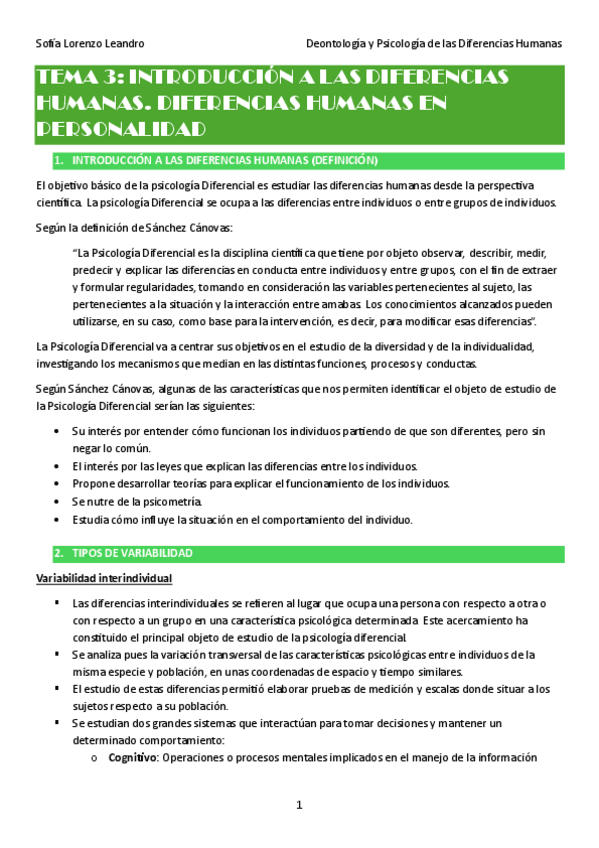 Sofía Lorenzo Leandro

Deontología y Psicología de las Diferencias Humanas

TEMA 3: INTRODUCCIÓN A LAS DIFERENCIAS HUMANAS. DIFERENCIAS HUMANAS EN PERSONALIDAD

1. INTRODUCCIÓN A LAS DIFERENCIAS HUMANAS (DEFINICIÓN)

El objetivo básico de la psicología Diferencial es estudiar las diferencias humanas desde la perspectiva científica. La psicología Diferencial se ocupa a las diferencias entre individuos o entre grupos de individuos.

Según la definición de Sánchez Cánovas:

"La Psicología Diferencial es la disciplina científica que tiene por objeto observar, describir, medir, predecir y explicar las diferencias en conducta entre individuos y entre grupos, con el fin de extraer y formular regularidades, tomando en consideración las variables pertenecientes al sujeto, las pertenecientes a la situación y la interacción entre amabas. Los conocimientos alcanzados pueden utilizarse, en su caso, como base para la intervención, es decir, para modificar esas diferencias".

La Psicología Diferencial va a centrar sus objetivos en el estudio de la diversidad y de la individualidad, investigando los mecanismos que median en las distintas funciones, procesos y conductas.

Según Sánchez Cánovas, algunas de las características que nos permiten identificar el objeto de estudio de la Psicología Diferencial serían las siguientes:

• Su interés por entender cómo funcionan los individuos partiendo de que son diferentes, pero sin negar lo común.
• El interés por las leyes que explican las diferencias entre los individuos.
• Propone desarrollar teorías para explicar el funcionamiento de los individuos.
• Se nutre de la psicometría.
• Estudia cómo influye la situación en el comportamiento del individuo.

2. TIPOS DE VARIABILIDAD

Variabilidad interindividual

▪ Las diferencias interindividuales se refieren al lugar que ocupa una persona con respecto a otra o con respecto a un grupo en una característica psicológica determinada. Este acercamiento ha constituido el principal objeto de estudio de la psicología diferencial.
▪ Se analiza pues la variación transversal de las características psicológicas entre individuos de la misma especie y población, en unas coordenadas de espacio y tiempo similares.
▪ El estudio de estas diferencias permitió elaborar pruebas de medición y escalas donde situar a los sujetos respecto a su población.
▪ Se estudian dos grandes sistemas que interactúan para tomar decisiones y mantener un determinado comportamiento:
o Cognitivo: Operaciones o procesos mentales implicados en el manejo de la información

1